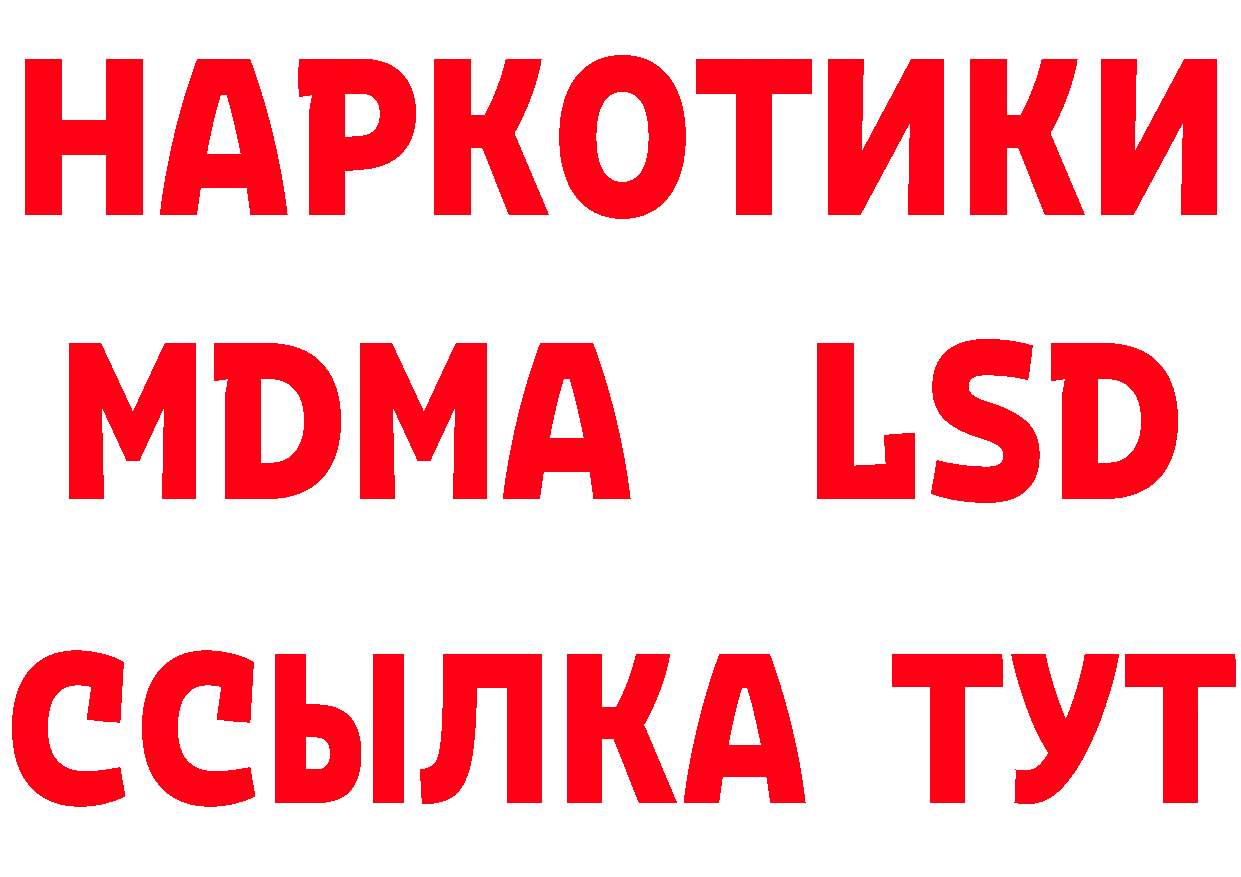 НАРКОТИКИ
MDMA LSD
ССЫЛКА ТУТ